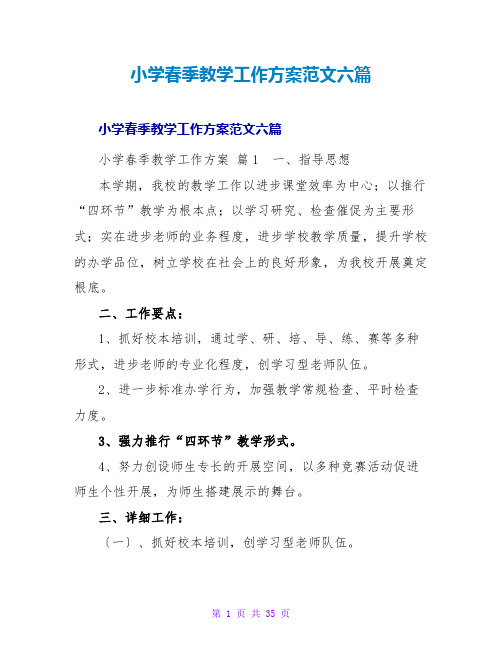 小学春季教学工作方案范文六篇

小学春季教学工作方案范文六篇

小学春季教学工作方案 篇1 一、指导思想

本学期，我校的教学工作以进步课堂效率为中心；以推行“四环节”教学为根本点；以学习研究、检查催促为主要形式；实在进步老师的业务程度，进步学校教学质量，提升学校的办学品位，树立学校在社会上的良好形象，为我校开展奠定根底。

二、工作要点：

1、抓好校本培训，通过学、研、培、导、练、赛等多种形式，进步老师的专业化程度，创学习型老师队伍。

2、进一步标准办学行为，加强教学常规检查、平时检查力度。

3、强力推行“四环节”教学形式。

4、努力创设师生专长的开展空间，以多种竞赛活动促进师生个性开展，为师生搭建展示的舞台。

三、详细工作：

〔一〕、抓好校本培训，创学习型老师队伍。

第 1 页 共 35 页